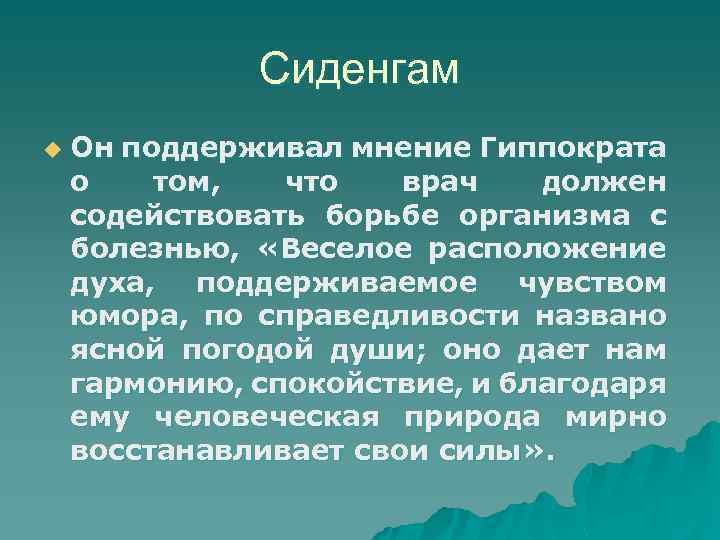 Сиденгам

Он поддерживал мнение Гиппократа о том, что врач должен содействовать борьбе организма с болезнью, «Веселое расположение духа, поддерживаемое чувством юмора, по справедливости названо ясной погодой души; оно дает нам гармонию, спокойствие, и благодаря ему человеческая природа мирно восстанавливает свои силы».